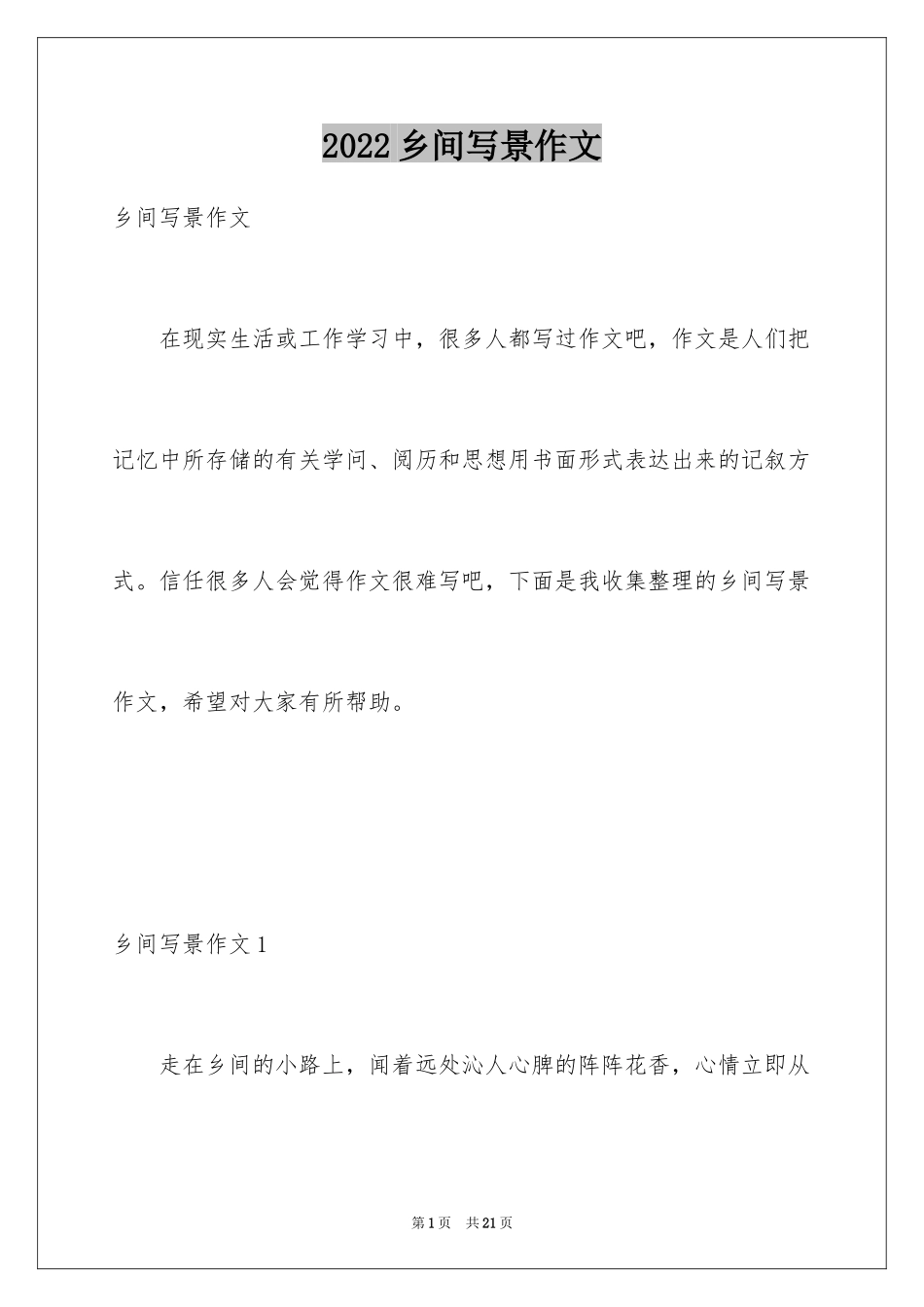 2022 乡间写景作文

乡间写景作文

在现实生活或工作学习中，很多人都写过作文吧，作文是人们把记忆中所存储的有关学问、阅历和思想用书面形式表达出来的记叙方式。信任很多人会觉得作文很难写吧，下面是我收集整理的乡间写景作文，希望对大家有所帮助。

乡间写景作文 1

走在乡间的小路上，闻着远处沁人心脾的阵阵花香，心情立即从

第 1 页 共 21 页